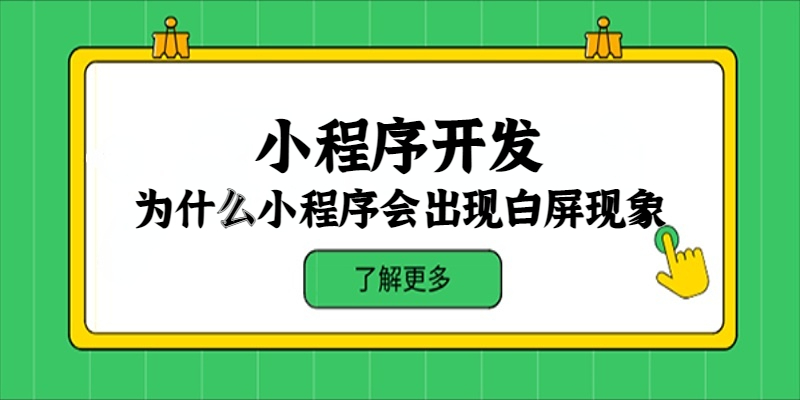 小程序开发
为什么小程序会出现白屏现象

了解更多